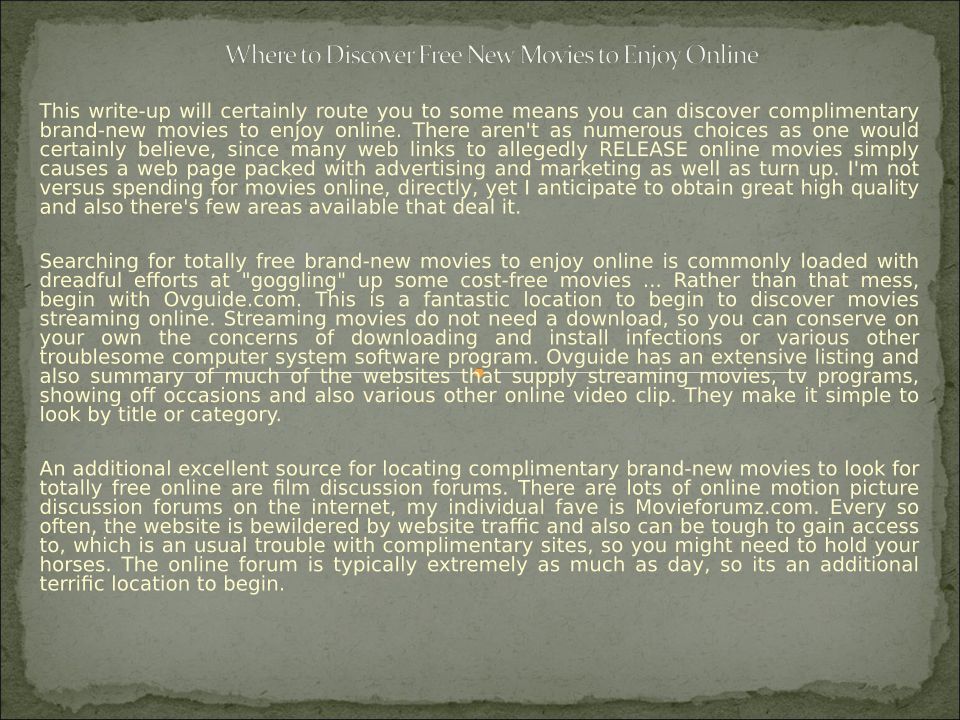 Where to Discover Free New Movies to Enjoy Online

This write-up will certainly route you to some means you can discover complimentary brand-new movies to enjoy online. There aren't as numerous choices as one would certainly believe, since many web links to allegedly RELEASE online movies simply causes a web page packed with advertising and marketing as well as turn up. I'm not versus spending for movies online, directly, yet I anticipate to obtain great high quality and also there's few areas available that deal it.

Searching for totally free brand-new movies to enjoy online is commonly loaded with dreadful efforts at "goggling" up some cost-free movies ... Rather than that mess, begin with Ovguide.com. This is a fantastic location to begin to discover movies streaming online. Streaming movies do not need a download, so you can conserve on your own the concerns of downloading and install infections or various other troublesome computer system software program. Ovguide has an extensive listing and also summary of much of the websites that supply streaming movies, tv programs, showing off occasions and also various other online video clip. They make it simple to look by title or category.

An additional excellent source for locating complimentary brand-new movies to look for totally free online are film discussion forums. There are lots of online motion picture discussion forums on the internet, my individual fave is Movieforumz.com. Every so often, the website is bewildered by website traffic and also can be tough to gain access to, which is an usual trouble with complimentary sites, so you might need to hold your horses. The online forum is typically extremely as much as day, so its an additional terrific location to begin.